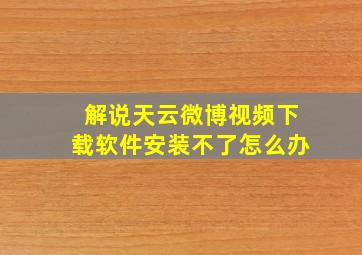 解说天云微博视频下载软件安装不了怎么办